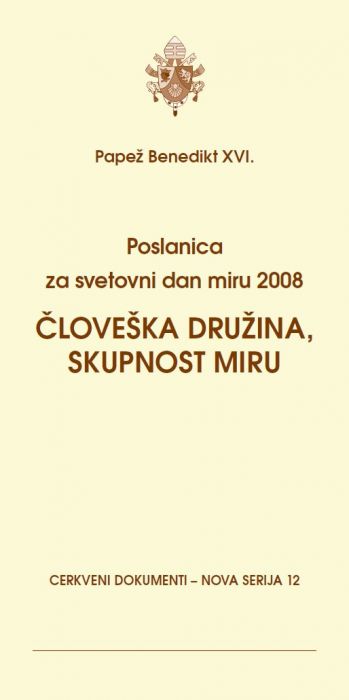 Papež Benedikt XVI.

Poslanica
za svetovni dan miru 2008

ČLOVEŠKA DRUŽINA, SKUPNOST MIRU

CERKVENI DOKUMENTI – NOVA SERIJA 12